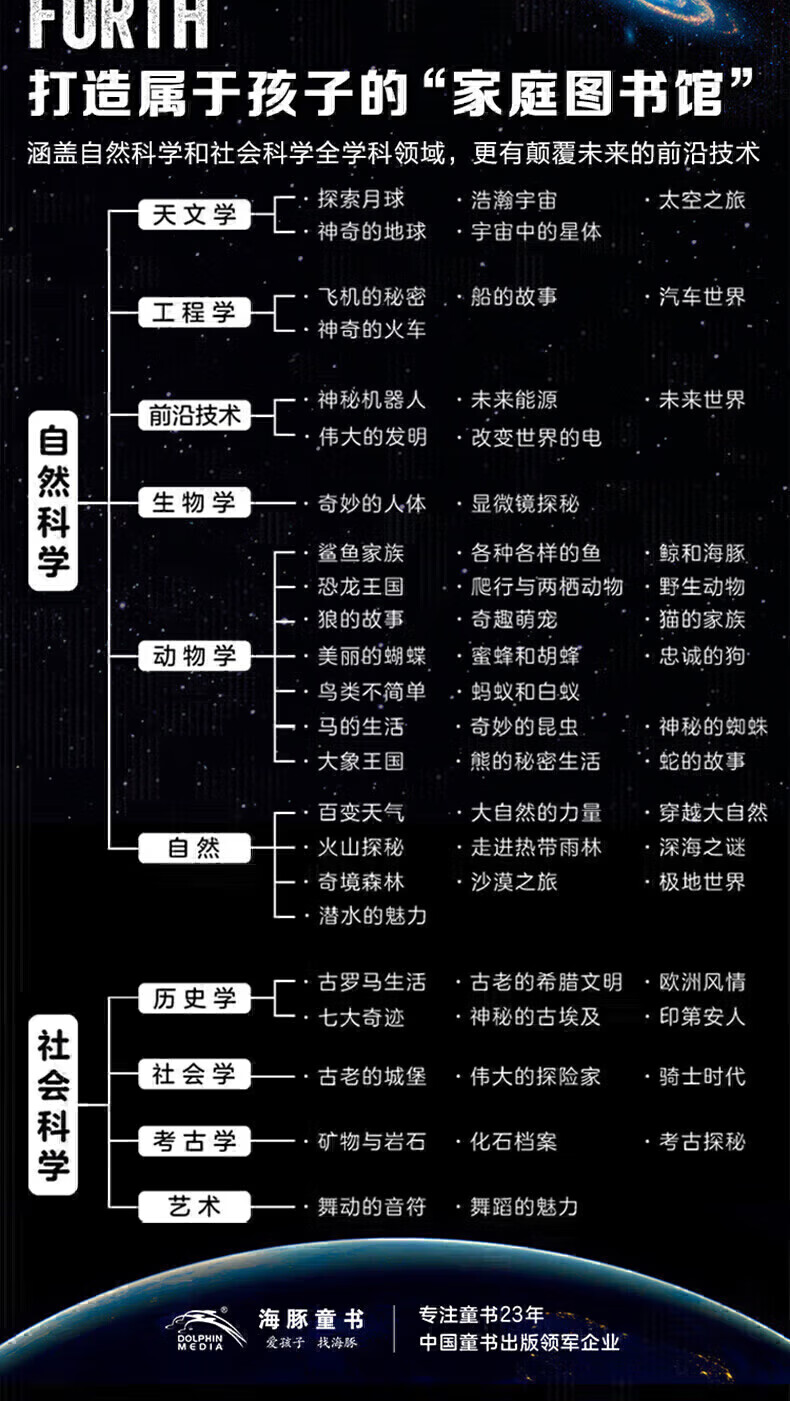 FURTH

打造属于孩子的“家庭图书馆”

涵盖自然科学和社会科学全学科领域，更有颠覆未来的前沿技术

自然科学

天文学
· 探索月球 · 浩瀚宇宙 · 太空之旅
· 神奇的地球 · 宇宙中的星体

工程学
· 飞机的秘密 · 船的故事 · 汽车世界
· 神奇的火车

前沿技术
· 神秘机器人 · 未来能源 · 未来世界
· 伟大的发明 · 改变世界的电

生物学
· 奇妙的人体 · 显微镜探秘

动物学
· 鲨鱼家族 · 各种各样的鱼 · 鲸和海豚
· 恐龙王国 · 爬行与两栖动物 · 野生动物
· 狼的故事 · 奇趣萌宠 · 猫的家族
· 美丽的蝴蝶 · 蜜蜂和胡蜂 · 忠诚的狗
· 鸟类不简单 · 蚂蚁和白蚁
· 马的生活 · 奇妙的昆虫 · 神秘的蜘蛛
· 大象王国 · 熊的秘密生活 · 蛇的故事

自然
· 百变天气 · 大自然的力量 · 穿越大自然
· 火山探秘 · 走进热带雨林 · 深海之谜
· 奇境森林 · 沙漠之旅 · 极地世界
· 潜水的魅力

社会科学

历史学
· 古罗马生活 · 古老的希腊文明 · 欧洲风情
· 七大奇迹 · 神秘的古埃及 · 印第安人

社会学
· 古老的城堡 · 伟大的探险家 · 骑士时代

考古学
· 矿物与岩石 · 化石档案 · 考古探秘

艺术
· 舞动的音符 · 舞蹈的魅力

DOLPHIN MEDIA 海豚童书 爱孩子 找海豚
专注童书23年
中国童书出版领军企业